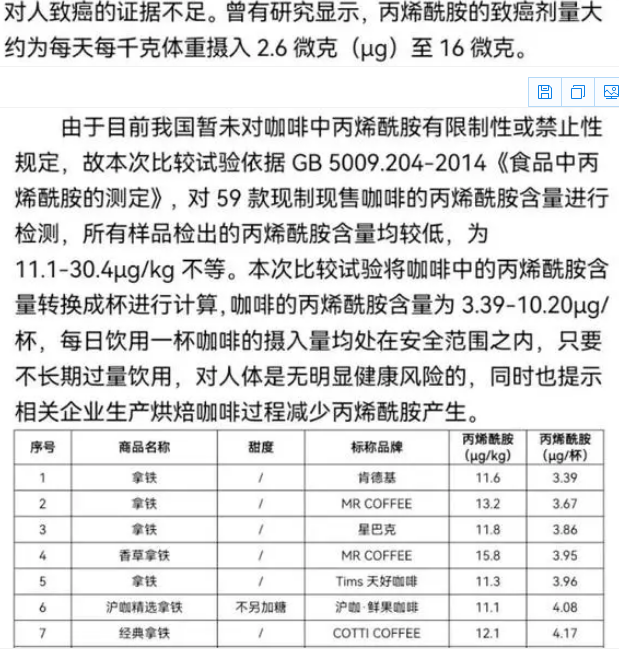 对人致癌的证据不足。曾有研究显示，丙烯酰胺的致癌剂量大约为每天每千克体重摄入 2.6 微克（μg）至 16 微克。

由于目前我国暂未对咖啡中丙烯酰胺有限制性或禁止性规定，故本次比较试验依据 GB 5009.204-2014《食品中丙烯酰胺的测定》，对 59 款现制现售咖啡的丙烯酰胺含量进行检测，所有样品检出的丙烯酰胺含量均较低，为 11.1-30.4μg/kg 不等。本次比较试验将咖啡中的丙烯酰胺含量转换成杯进行计算，咖啡的丙烯酰胺含量为 3.39-10.20μg/杯，每日饮用一杯咖啡的摄入量均处在安全范围之内，只要不长期过量饮用，对人体是无明显健康风险的，同时也提示相关企业生产烘焙咖啡过程减少丙烯酰胺产生。

| 序号 | 商品名称 | 甜度 | 标称品牌 | 丙烯酰胺 (μg/kg) | 丙烯酰胺 (μg/杯) |
|---|---|---|---|---|---|
| 1 | 拿铁 | / | 肯德基 | 11.6 | 3.39 |
| 2 | 拿铁 | / | MR COFFEE | 13.2 | 3.67 |
| 3 | 拿铁 | / | 星巴克 | 11.8 | 3.86 |
| 4 | 香草拿铁 | / | MR COFFEE | 15.8 | 3.95 |
| 5 | 拿铁 | / | Tims 天好咖啡 | 11.3 | 3.96 |
| 6 | 沪咖精选拿铁 | 不另加糖 | 沪咖·鲜果咖啡 | 11.1 | 4.08 |
| 7 | 经典拿铁 | / | COTTI COFFEE | 12.1 | 4.17 |